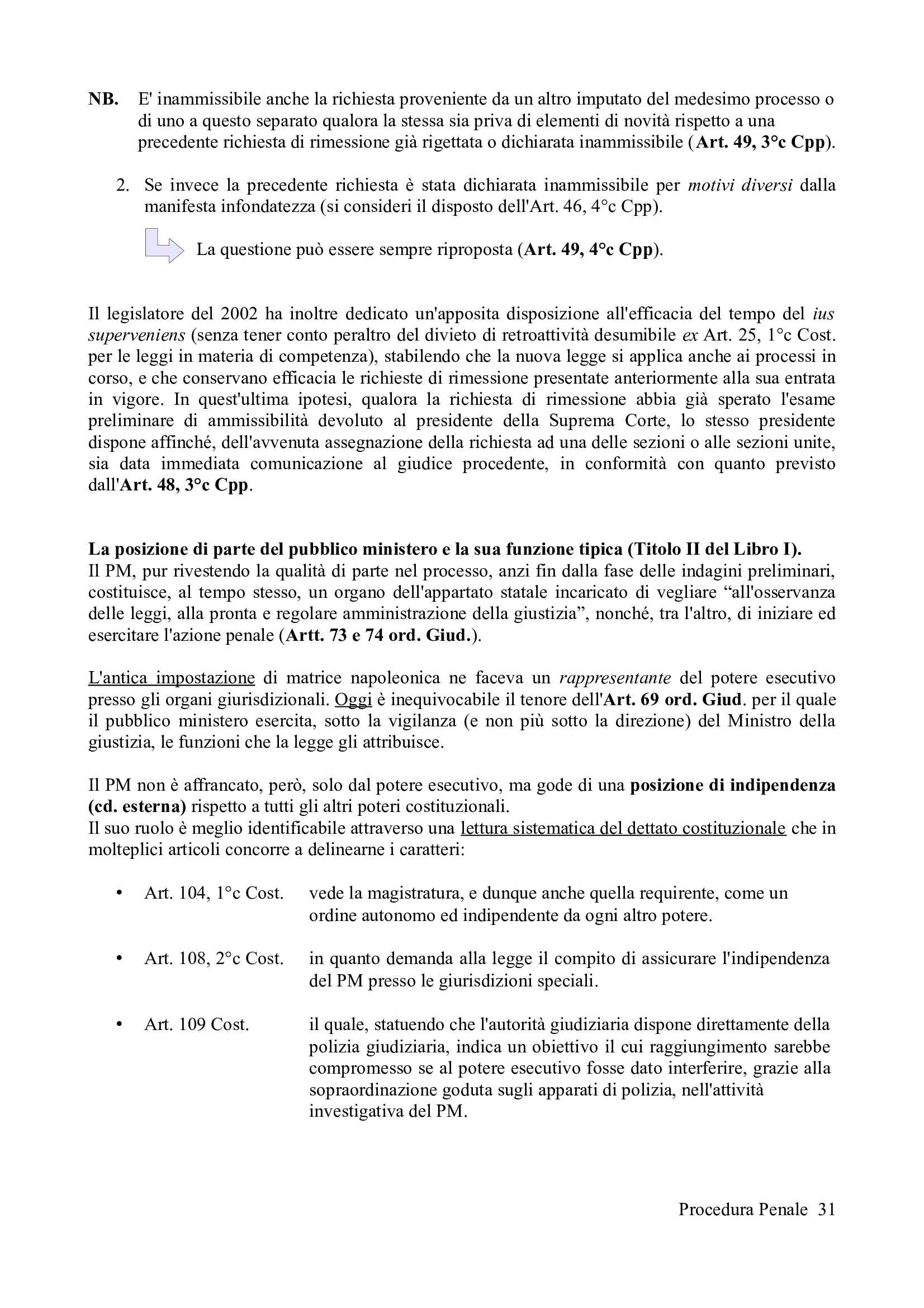 NB. E' inammissibile anche la richiesta proveniente da un altro imputato del medesimo processo o di uno a questo separato qualora la stessa sia priva di elementi di novità rispetto a una precedente richiesta di rimessione già rigettata o dichiarata inammissibile (Art. 49, 3°c Cpp).

2. Se invece la precedente richiesta è stata dichiarata inammissibile per motivi diversi dalla manifesta infondatezza (si consideri il disposto dell'Art. 46, 4°c Cpp).

La questione può essere sempre riproposta (Art. 49, 4°c Cpp).

Il legislatore del 2002 ha inoltre dedicato un'apposita disposizione all'efficacia del tempo del ius superveniens (senza tener conto peraltro del divieto di retroattività desumibile ex Art. 25, 1°c Cost. per le leggi in materia di competenza), stabilendo che la nuova legge si applica anche ai processi in corso, e che conservano efficacia le richieste di rimessione presentate anteriormente alla sua entrata in vigore. In quest'ultima ipotesi, qualora la richiesta di rimessione abbia già sperato l'esame preliminare di ammissibilità devoluto al presidente della Suprema Corte, lo stesso presidente dispone affinché, dell'avvenuta assegnazione della richiesta ad una delle sezioni o alle sezioni unite, sia data immediata comunicazione al giudice procedente, in conformità con quanto previsto dall'Art. 48, 3°c Cpp.

La posizione di parte del pubblico ministero e la sua funzione tipica (Titolo II del Libro I).
Il PM, pur rivestendo la qualità di parte nel processo, anzi fin dalla fase delle indagini preliminari, costituisce, al tempo stesso, un organo dell'appartato statale incaricato di vegliare “all'osservanza delle leggi, alla pronta e regolare amministrazione della giustizia”, nonché, tra l'altro, di iniziare ed esercitare l'azione penale (Artt. 73 e 74 ord. Giud.).

L'antica impostazione di matrice napoleonica ne faceva un rappresentante del potere esecutivo presso gli organi giurisdizionali. Oggi è inequivocabile il tenore dell'Art. 69 ord. Giud. per il quale il pubblico ministero esercita, sotto la vigilanza (e non più sotto la direzione) del Ministro della giustizia, le funzioni che la legge gli attribuisce.

Il PM non è affrancato, però, solo dal potere esecutivo, ma gode di una posizione di indipendenza (cd. esterna) rispetto a tutti gli altri poteri costituzionali.
Il suo ruolo è meglio identificabile attraverso una lettura sistematica del dettato costituzionale che in molteplici articoli concorre a delinearne i caratteri:

• Art. 104, 1°c Cost. vede la magistratura, e dunque anche quella requirente, come un ordine autonomo ed indipendente da ogni altro potere.

• Art. 108, 2°c Cost. in quanto demanda alla legge il compito di assicurare l'indipendenza del PM presso le giurisdizioni speciali.

• Art. 109 Cost. il quale, statuendo che l'autorità giudiziaria dispone direttamente della polizia giudiziaria, indica un obiettivo il cui raggiungimento sarebbe compromesso se al potere esecutivo fosse dato interferire, grazie alla sopraordinazione goduta sugli apparati di polizia, nell'attività investigativa del PM.

Procedura Penale 31